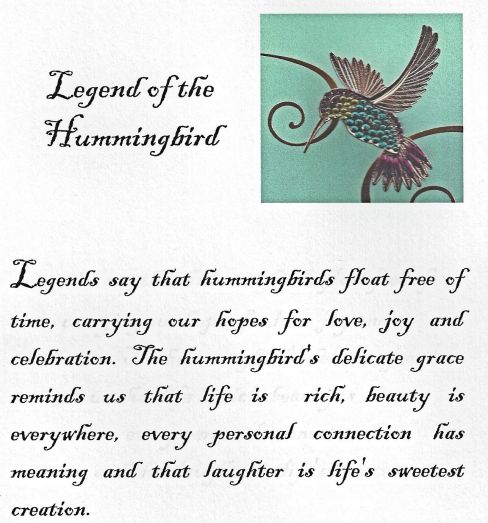 Legend of the Hummingbird

Legends say that hummingbirds float free of time, carrying our hopes for love, joy and celebration. The hummingbird's delicate grace reminds us that life is rich, beauty is everywhere, every personal connection has meaning and that laughter is life's sweetest creation.